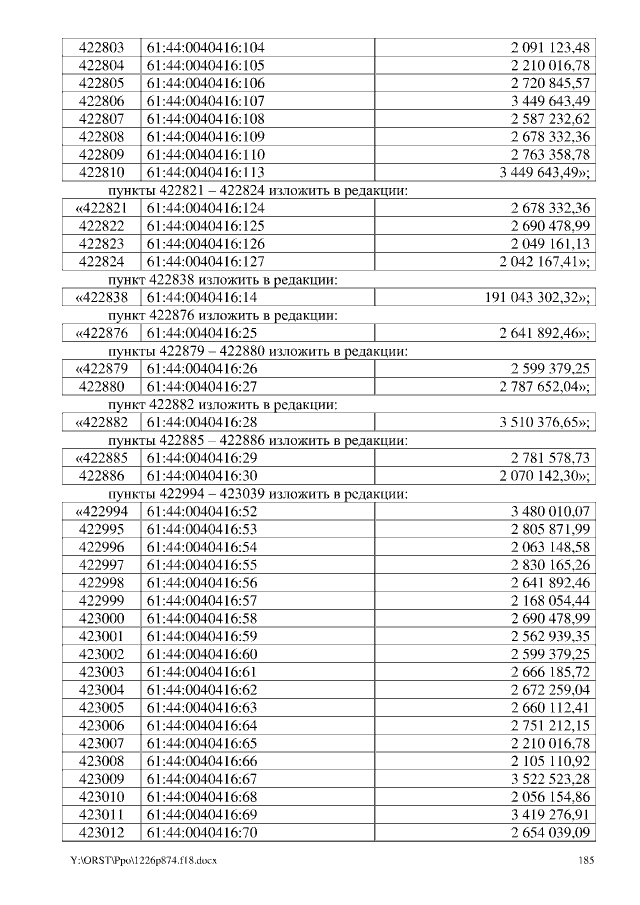 | | | |
|---|---|---|
| 422803 | 61:44:0040416:104 | 2 091 123,48 |
| 422804 | 61:44:0040416:105 | 2 210 016,78 |
| 422805 | 61:44:0040416:106 | 2 720 845,57 |
| 422806 | 61:44:0040416:107 | 3 449 643,49 |
| 422807 | 61:44:0040416:108 | 2 587 232,62 |
| 422808 | 61:44:0040416:109 | 2 678 332,36 |
| 422809 | 61:44:0040416:110 | 2 763 358,78 |
| 422810 | 61:44:0040416:113 | 3 449 643,49»; |

пункты 422821 – 422824 изложить в редакции:

| | | |
|---|---|---|
| «422821 | 61:44:0040416:124 | 2 678 332,36 |
| 422822 | 61:44:0040416:125 | 2 690 478,99 |
| 422823 | 61:44:0040416:126 | 2 049 161,13 |
| 422824 | 61:44:0040416:127 | 2 042 167,41»; |

пункт 422838 изложить в редакции:

| | | |
|---|---|---|
| «422838 | 61:44:0040416:14 | 191 043 302,32»; |

пункт 422876 изложить в редакции:

| | | |
|---|---|---|
| «422876 | 61:44:0040416:25 | 2 641 892,46»; |

пункты 422879 – 422880 изложить в редакции:

| | | |
|---|---|---|
| «422879 | 61:44:0040416:26 | 2 599 379,25 |
| 422880 | 61:44:0040416:27 | 2 787 652,04»; |

пункт 422882 изложить в редакции:

| | | |
|---|---|---|
| «422882 | 61:44:0040416:28 | 3 510 376,65»; |

пункты 422885 – 422886 изложить в редакции:

| | | |
|---|---|---|
| «422885 | 61:44:0040416:29 | 2 781 578,73 |
| 422886 | 61:44:0040416:30 | 2 070 142,30»; |

пункты 422994 – 423039 изложить в редакции:

| | | |
|---|---|---|
| «422994 | 61:44:0040416:52 | 3 480 010,07 |
| 422995 | 61:44:0040416:53 | 2 805 871,99 |
| 422996 | 61:44:0040416:54 | 2 063 148,58 |
| 422997 | 61:44:0040416:55 | 2 830 165,26 |
| 422998 | 61:44:0040416:56 | 2 641 892,46 |
| 422999 | 61:44:0040416:57 | 2 168 054,44 |
| 423000 | 61:44:0040416:58 | 2 690 478,99 |
| 423001 | 61:44:0040416:59 | 2 562 939,35 |
| 423002 | 61:44:0040416:60 | 2 599 379,25 |
| 423003 | 61:44:0040416:61 | 2 666 185,72 |
| 423004 | 61:44:0040416:62 | 2 672 259,04 |
| 423005 | 61:44:0040416:63 | 2 660 112,41 |
| 423006 | 61:44:0040416:64 | 2 751 212,15 |
| 423007 | 61:44:0040416:65 | 2 210 016,78 |
| 423008 | 61:44:0040416:66 | 2 105 110,92 |
| 423009 | 61:44:0040416:67 | 3 522 523,28 |
| 423010 | 61:44:0040416:68 | 2 056 154,86 |
| 423011 | 61:44:0040416:69 | 3 419 276,91 |
| 423012 | 61:44:0040416:70 | 2 654 039,09 |

Y:\ORST\Ppo\1226p874.f18.docx 185